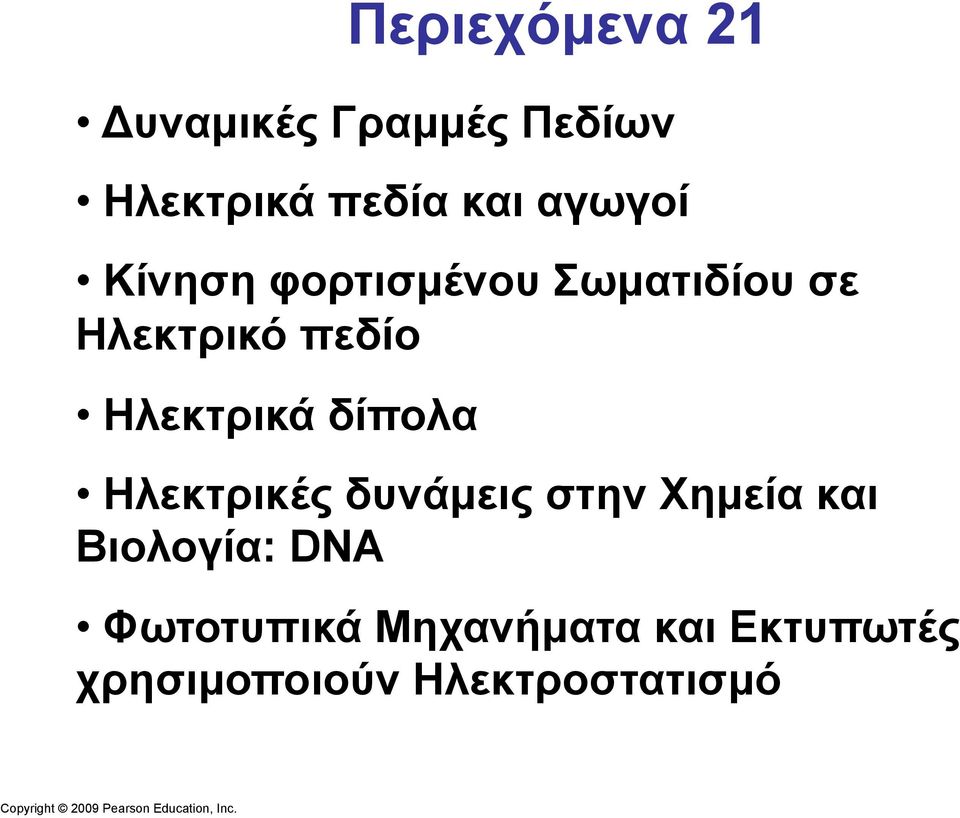 Περιεχόμενα 21

• Δυναμικές Γραμμές Πεδίων

• Ηλεκτρικά πεδία και αγωγοί

• Κίνηση φορτισμένου Σωματιδίου σε Ηλεκτρικό πεδίο

• Ηλεκτρικά δίπολα

• Ηλεκτρικές δυνάμεις στην Χημεία και Βιολογία: DNA

• Φωτοτυπικά Μηχανήματα και Εκτυπωτές χρησιμοποιούν Ηλεκτροστατισμό

Copyright © 2009 Pearson Education, Inc.